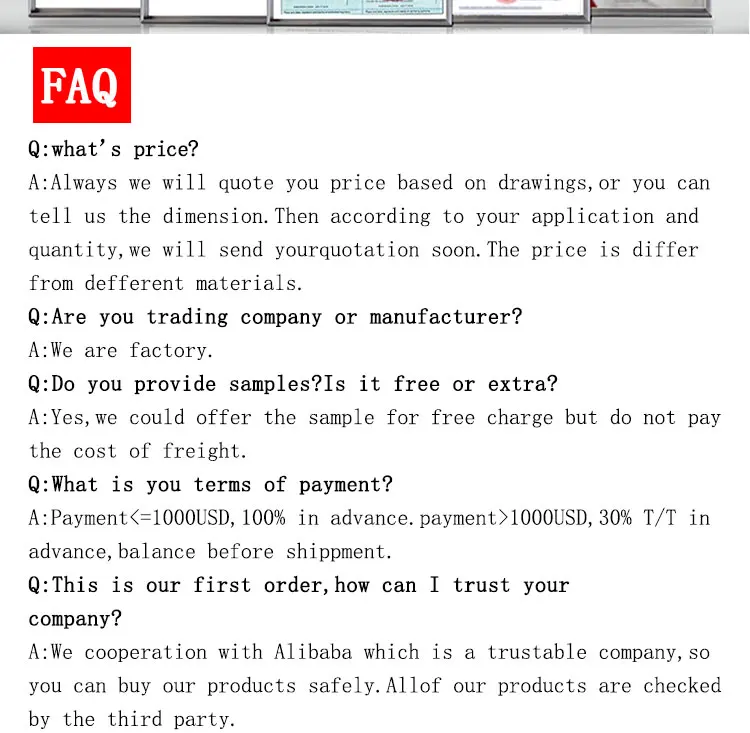 FAQ

Q:what's price?
A:Always we will quote you price based on drawings,or you can tell us the dimension.Then according to your application and quantity,we will send yourquotation soon.The price is differ from defferent materials.

Q:Are you trading company or manufacturer?
A:We are factory.

Q:Do you provide samples?Is it free or extra?
A:Yes,we could offer the sample for free charge but do not pay the cost of freight.

Q:What is you terms of payment?
A:Payment<=1000USD,100% in advance.payment>1000USD,30% T/T in advance,balance before shippment.

Q:This is our first order,how can I trust your company?
A:We cooperation with Alibaba which is a trustable company,so you can buy our products safely.Allof our products are checked by the third party.